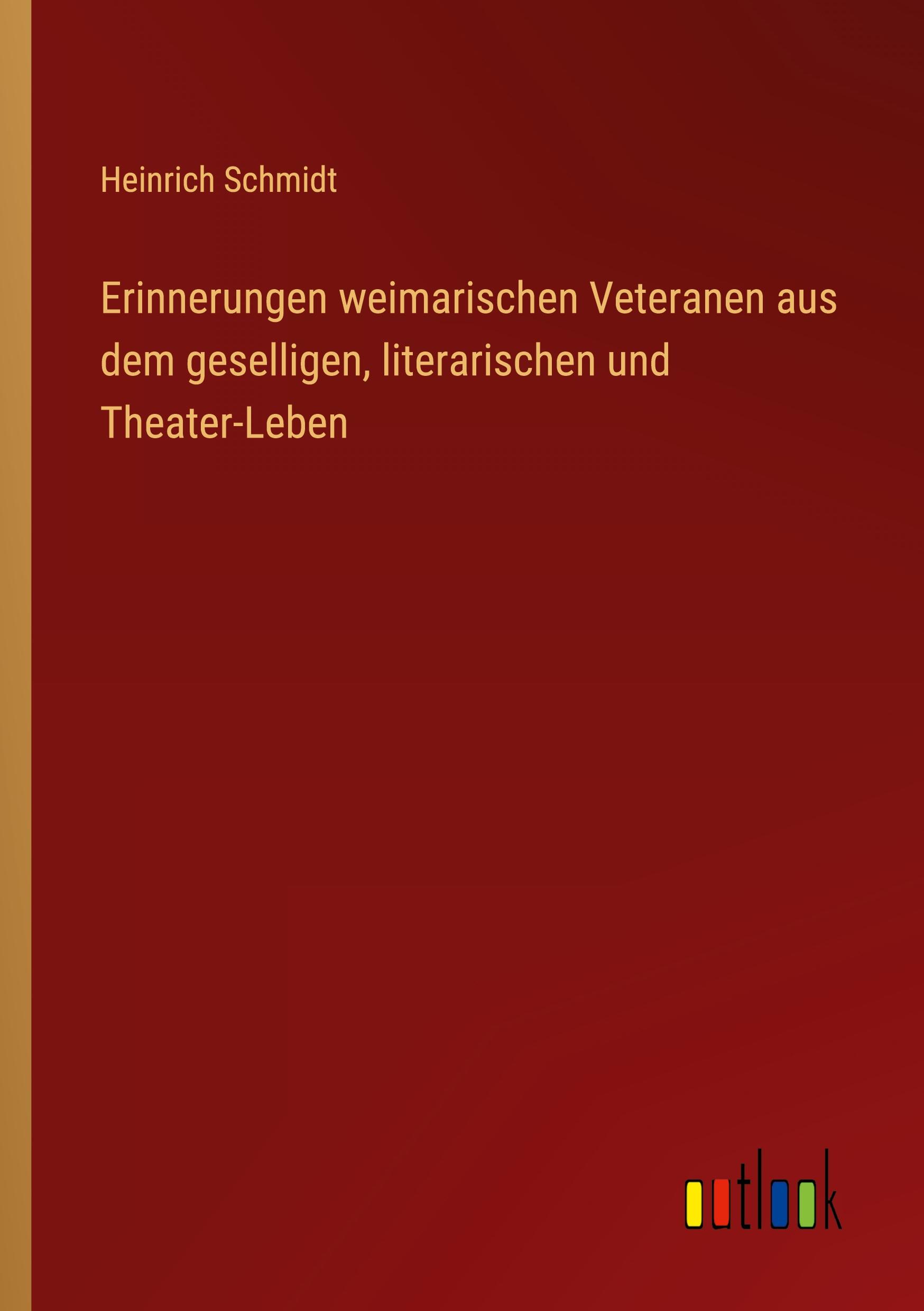 Heinrich Schmidt

Erinnerungen weimarischen Veteranen aus dem geselligen, literarischen und Theater-Leben

outlook